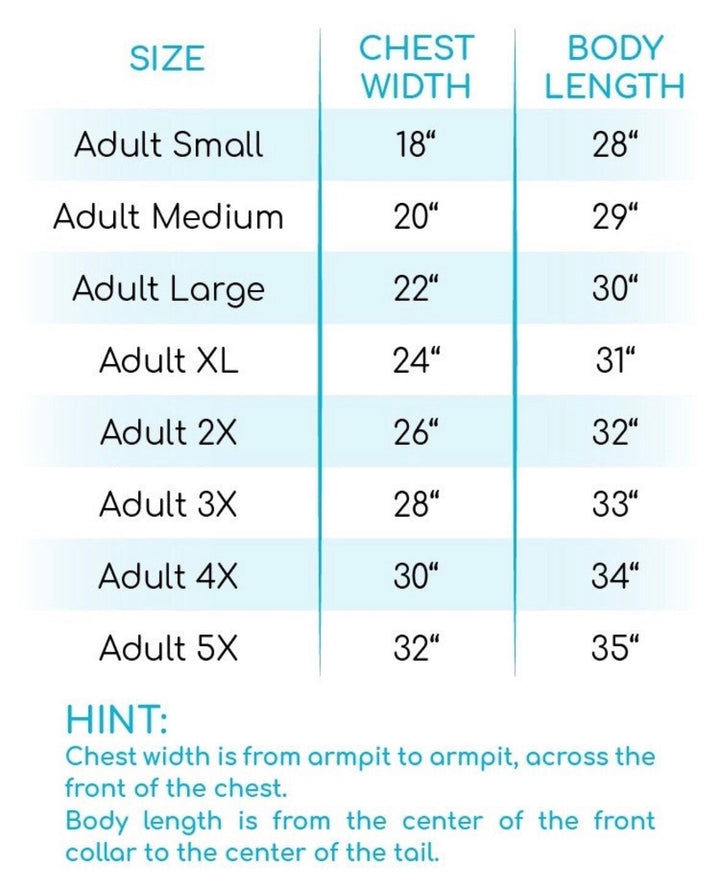 | SIZE | CHEST WIDTH | BODY LENGTH |
|---|---|---|
| Adult Small | 18“ | 28“ |
| Adult Medium | 20“ | 29“ |
| Adult Large | 22“ | 30“ |
| Adult XL | 24“ | 31“ |
| Adult 2X | 26“ | 32“ |
| Adult 3X | 28“ | 33“ |
| Adult 4X | 30“ | 34“ |
| Adult 5X | 32“ | 35“ |

HINT:
Chest width is from armpit to armpit, across the front of the chest.
Body length is from the center of the front collar to the center of the tail.